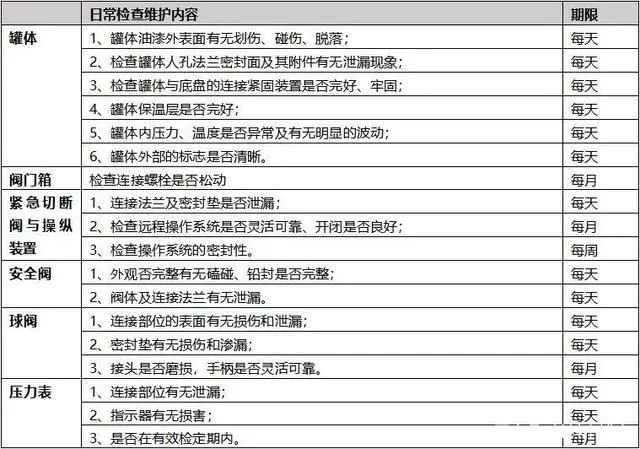 |  | 日常检查维护内容 | 期限 |
|---|---|---|
| 罐体 | 1、罐体油漆外表面有无划伤、碰伤、脱落； | 每天 |
|  | 2、检查罐体人孔法兰密封面及其附件有无泄漏现象； | 每天 |
|  | 3、检查罐体与底盘的连接紧固装置是否完好、牢固； | 每天 |
|  | 4、罐体保温层是否完好； | 每天 |
|  | 5、罐体内压力、温度是否异常及有无明显的波动； | 每天 |
|  | 6、罐体外部的标志是否清晰。 | 每天 |
| 阀门箱 | 检查连接螺栓是否松动 | 每月 |
| 紧急切断阀与操纵装置 | 1、连接法兰及密封垫是否泄漏； | 每天 |
|  | 2、检查远程操作系统是否灵活可靠、开闭是否良好； | 每月 |
|  | 3、检查操作系统的密封性。 | 每周 |
| 安全阀 | 1、外观否完整有无磕碰、铅封是否完整； | 每天 |
|  | 2、阀体及连接法兰有无泄漏。 | 每天 |
| 球阀 | 1、连接部位的表面有无损伤和泄漏； | 每天 |
|  | 2、密封垫有无损伤和渗漏； | 每天 |
|  | 3、接头是否磨损，手柄是否灵活可靠。 | 每月 |
| 压力表 | 1、连接部位有无泄漏； | 每天 |
|  | 2、指示器有无损害； | 每天 |
|  | 3、是否在有效检定期内。 | 每月 |